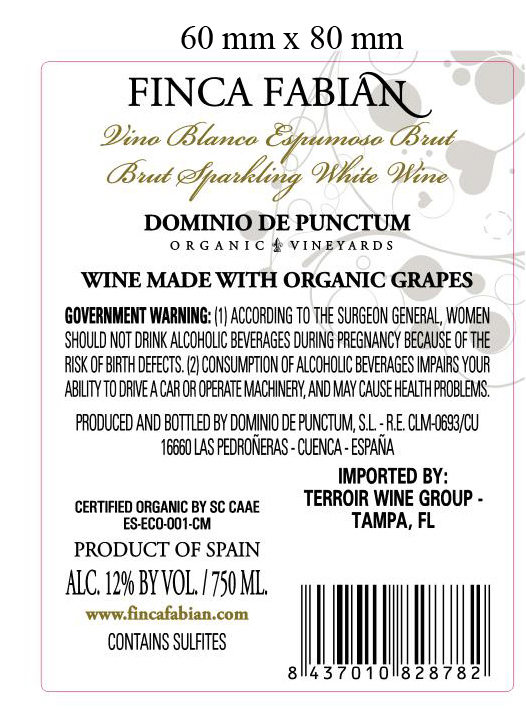 60 mm x 80 mm

FINCA FABIAN

Vino Blanco Espumoso Brut
Brut Sparkling White Wine

DOMINIO DE PUNCTUM
ORGANIC VINEYARDS

WINE MADE WITH ORGANIC GRAPES

GOVERNMENT WARNING: (1) ACCORDING TO THE SURGEON GENERAL, WOMEN SHOULD NOT DRINK ALCOHOLIC BEVERAGES DURING PREGNANCY BECAUSE OF THE RISK OF BIRTH DEFECTS. (2) CONSUMPTION OF ALCOHOLIC BEVERAGES IMPAIRS YOUR ABILITY TO DRIVE A CAR OR OPERATE MACHINERY, AND MAY CAUSE HEALTH PROBLEMS.

PRODUCED AND BOTTLED BY DOMINIO DE PUNCTUM, S.L. - R.E. CLM-0693/CU
16660 LAS PEDROÑERAS - CUENCA - ESPAÑA

CERTIFIED ORGANIC BY SC CAAE
ES-ECO-001-CM

PRODUCT OF SPAIN
ALC. 12% BY VOL. / 750 ML.

www.fincafabian.com

CONTAINS SULFITES

IMPORTED BY:
TERROIR WINE GROUP -
TAMPA, FL

8 437010 828782